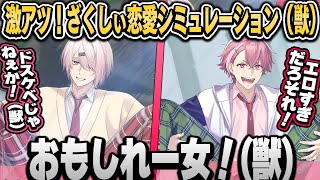 激アツ！ざくしぃ恋愛シミュレーション（獣）

ドスケベじゃねえか！（獣）

エロすぎだろそれ！

おもしれー女！（獣）